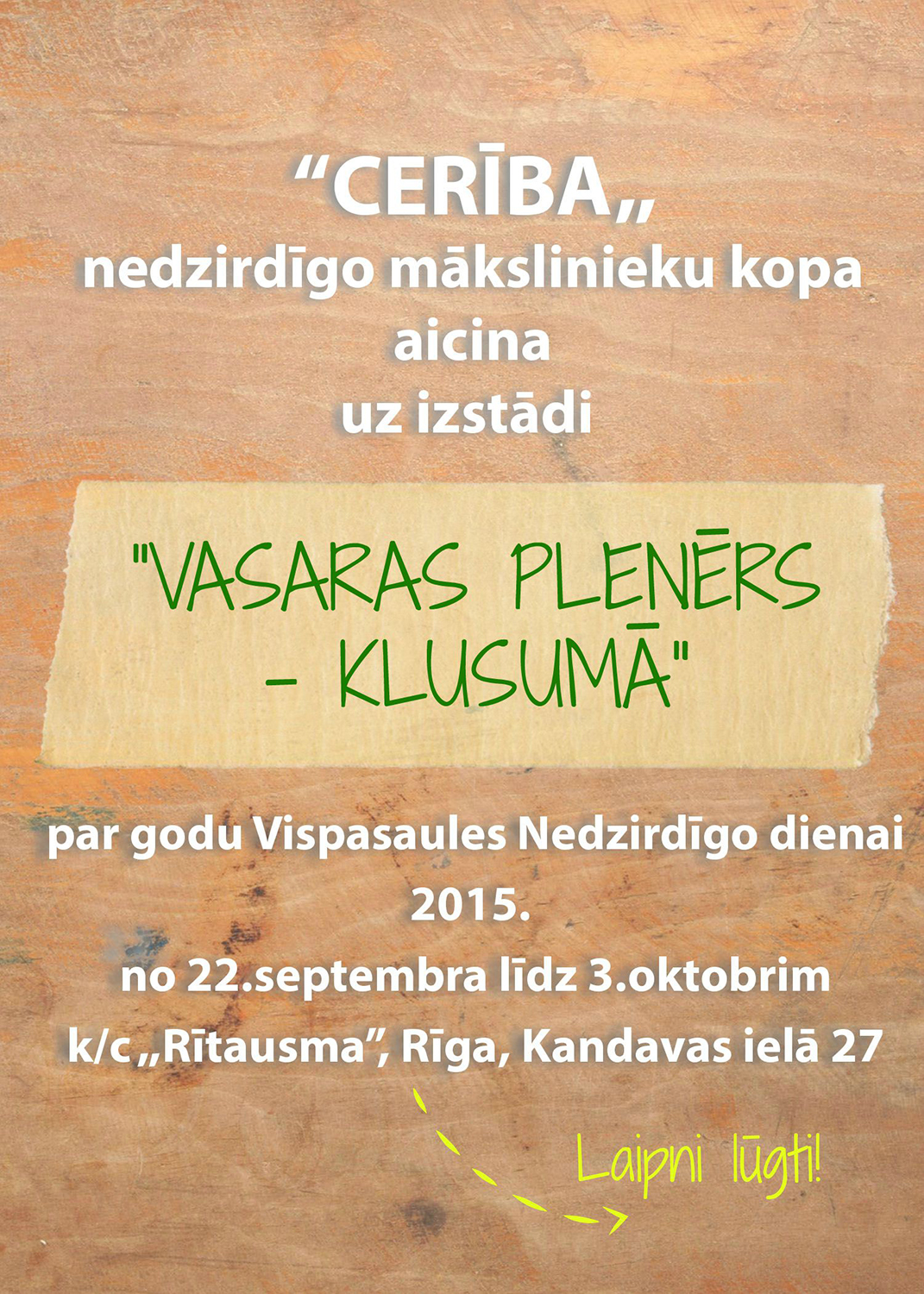 "CERĪBA„

nedzirdīgo mākslinieku kopa
aicina
uz izstādi

"VASARAS PLENĒRS
- KLUSUMĀ"

par godu Vispasaules Nedzirdīgo dienai
2015.
no 22.septembra līdz 3.oktobrim
k/c „Rītausma", Rīga, Kandavas ielā 27

Laipni lūgti!